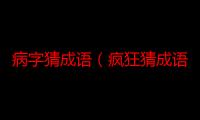 病字猜成语（疯狂猜成语